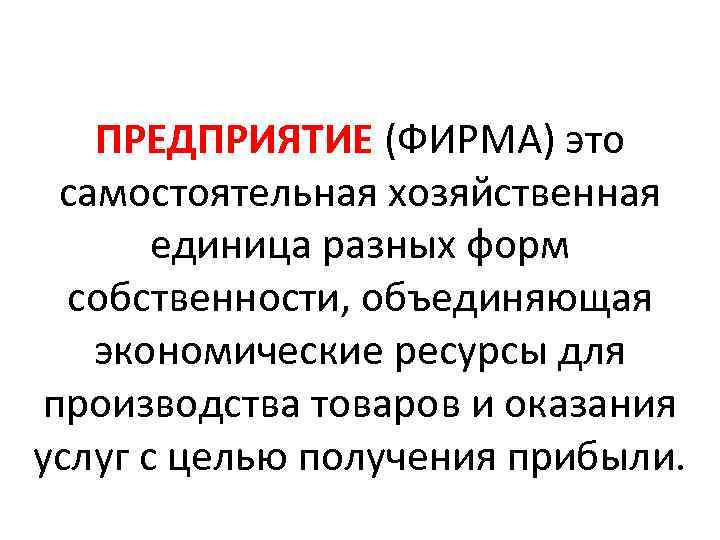 ПРЕДПРИЯТИЕ (ФИРМА) это самостоятельная хозяйственная единица разных форм собственности, объединяющая экономические ресурсы для производства товаров и оказания услуг с целью получения прибыли.